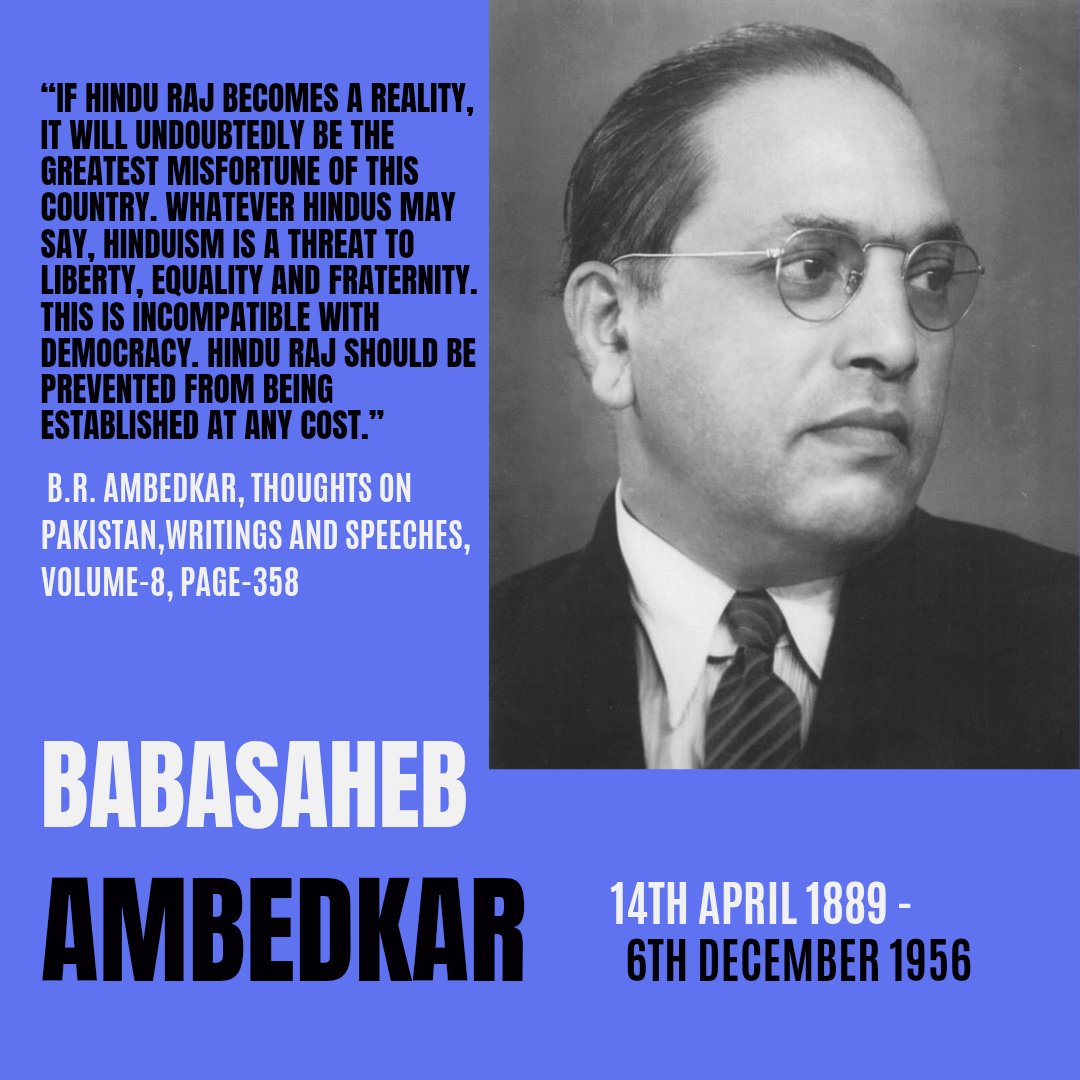 "IF HINDU RAJ BECOMES A REALITY, IT WILL UNDOUBTEDLY BE THE GREATEST MISFORTUNE OF THIS COUNTRY. WHATEVER HINDUS MAY SAY, HINDUISM IS A THREAT TO LIBERTY, EQUALITY AND FRATERNITY. THIS IS INCOMPATIBLE WITH DEMOCRACY. HINDU RAJ SHOULD BE PREVENTED FROM BEING ESTABLISHED AT ANY COST."

B.R. AMBEDKAR, THOUGHTS ON PAKISTAN,WRITINGS AND SPEECHES, VOLUME-8, PAGE-358

BABASAHEB
AMBEDKAR

14TH APRIL 1889 -
6TH DECEMBER 1956